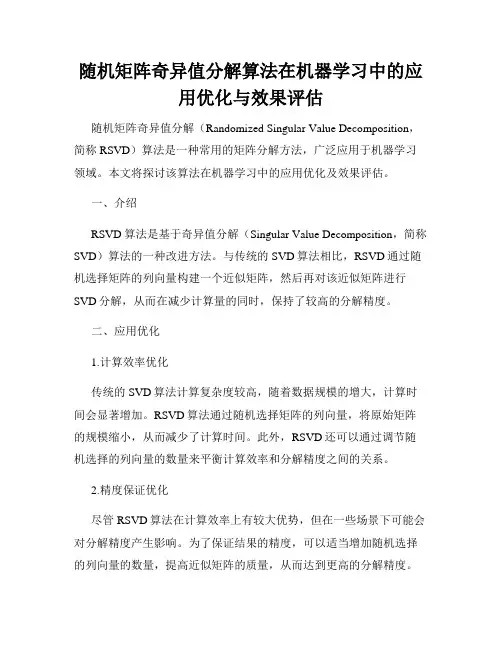 随机矩阵奇异值分解算法在机器学习中的应用优化与效果评估

随机矩阵奇异值分解（Randomized Singular Value Decomposition，简称 RSVD）算法是一种常用的矩阵分解方法，广泛应用于机器学习领域。本文将探讨该算法在机器学习中的应用优化及效果评估。

一、介绍

RSVD 算法是基于奇异值分解（Singular Value Decomposition，简称 SVD）算法的一种改进方法。与传统的 SVD 算法相比，RSVD 通过随机选择矩阵的列向量构建一个近似矩阵，然后再对该近似矩阵进行 SVD 分解，从而在减少计算量的同时，保持了较高的分解精度。

二、应用优化

1.计算效率优化

传统的 SVD 算法计算复杂度较高，随着数据规模的增大，计算时间会显著增加。RSVD 算法通过随机选择矩阵的列向量，将原始矩阵的规模缩小，从而减少了计算时间。此外，RSVD 还可以通过调节随机选择的列向量的数量来平衡计算效率和分解精度之间的关系。

2.精度保证优化

尽管 RSVD 算法在计算效率上有较大优势，但在一些场景下可能会对分解精度产生影响。为了保证结果的精度，可以适当增加随机选择的列向量的数量，提高近似矩阵的质量，从而达到更高的分解精度。